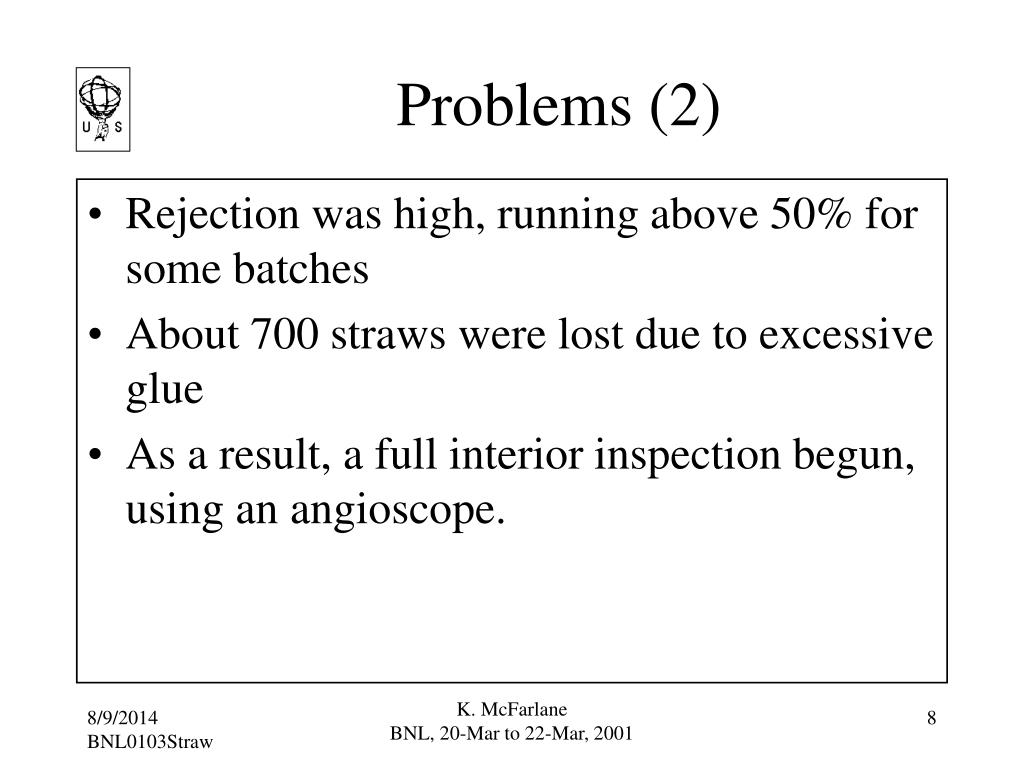 U S

Problems (2)

• Rejection was high, running above 50% for some batches
• About 700 straws were lost due to excessive glue
• As a result, a full interior inspection begun, using an angioscope.

8/9/2014
BNL0103Straw

K. McFarlane
BNL, 20-Mar to 22-Mar, 2001

8